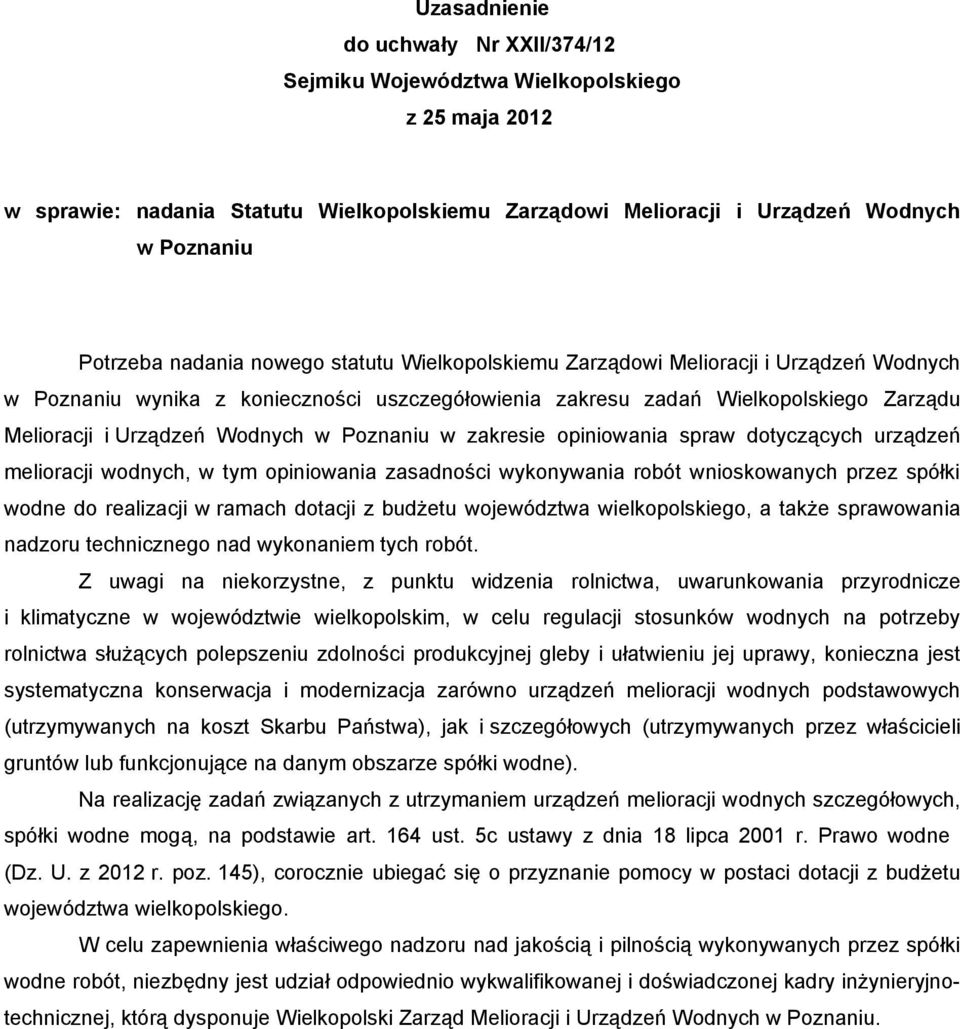 Uzasadnienie
do uchwały Nr XXII/374/12
Sejmiku Województwa Wielkopolskiego
z 25 maja 2012

w sprawie: nadania Statutu Wielkopolskiemu Zarządowi Melioracji i Urządzeń Wodnych w Poznaniu

Potrzeba nadania nowego statutu Wielkopolskiemu Zarządowi Melioracji i Urządzeń Wodnych w Poznaniu wynika z konieczności uszczegółowienia zakresu zadań Wielkopolskiego Zarządu Melioracji i Urządzeń Wodnych w Poznaniu w zakresie opiniowania spraw dotyczących urządzeń melioracji wodnych, w tym opiniowania zasadności wykonywania robót wnioskowanych przez spółki wodne do realizacji w ramach dotacji z budżetu województwa wielkopolskiego, a także sprawowania nadzoru technicznego nad wykonaniem tych robót.

Z uwagi na niekorzystne, z punktu widzenia rolnictwa, uwarunkowania przyrodnicze i klimatyczne w województwie wielkopolskim, w celu regulacji stosunków wodnych na potrzeby rolnictwa służących polepszeniu zdolności produkcyjnej gleby i ułatwieniu jej uprawy, konieczna jest systematyczna konserwacja i modernizacja zarówno urządzeń melioracji wodnych podstawowych (utrzymywanych na koszt Skarbu Państwa), jak i szczegółowych (utrzymywanych przez właścicieli gruntów lub funkcjonujące na danym obszarze spółki wodne).

Na realizację zadań związanych z utrzymaniem urządzeń melioracji wodnych szczegółowych, spółki wodne mogą, na podstawie art. 164 ust. 5c ustawy z dnia 18 lipca 2001 r. Prawo wodne (Dz. U. z 2012 r. poz. 145), corocznie ubiegać się o przyznanie pomocy w postaci dotacji z budżetu województwa wielkopolskiego.

W celu zapewnienia właściwego nadzoru nad jakością i pilnością wykonywanych przez spółki wodne robót, niezbędny jest udział odpowiednio wykwalifikowanej i doświadczonej kadry inżynieryjno-technicznej, którą dysponuje Wielkopolski Zarząd Melioracji i Urządzeń Wodnych w Poznaniu.